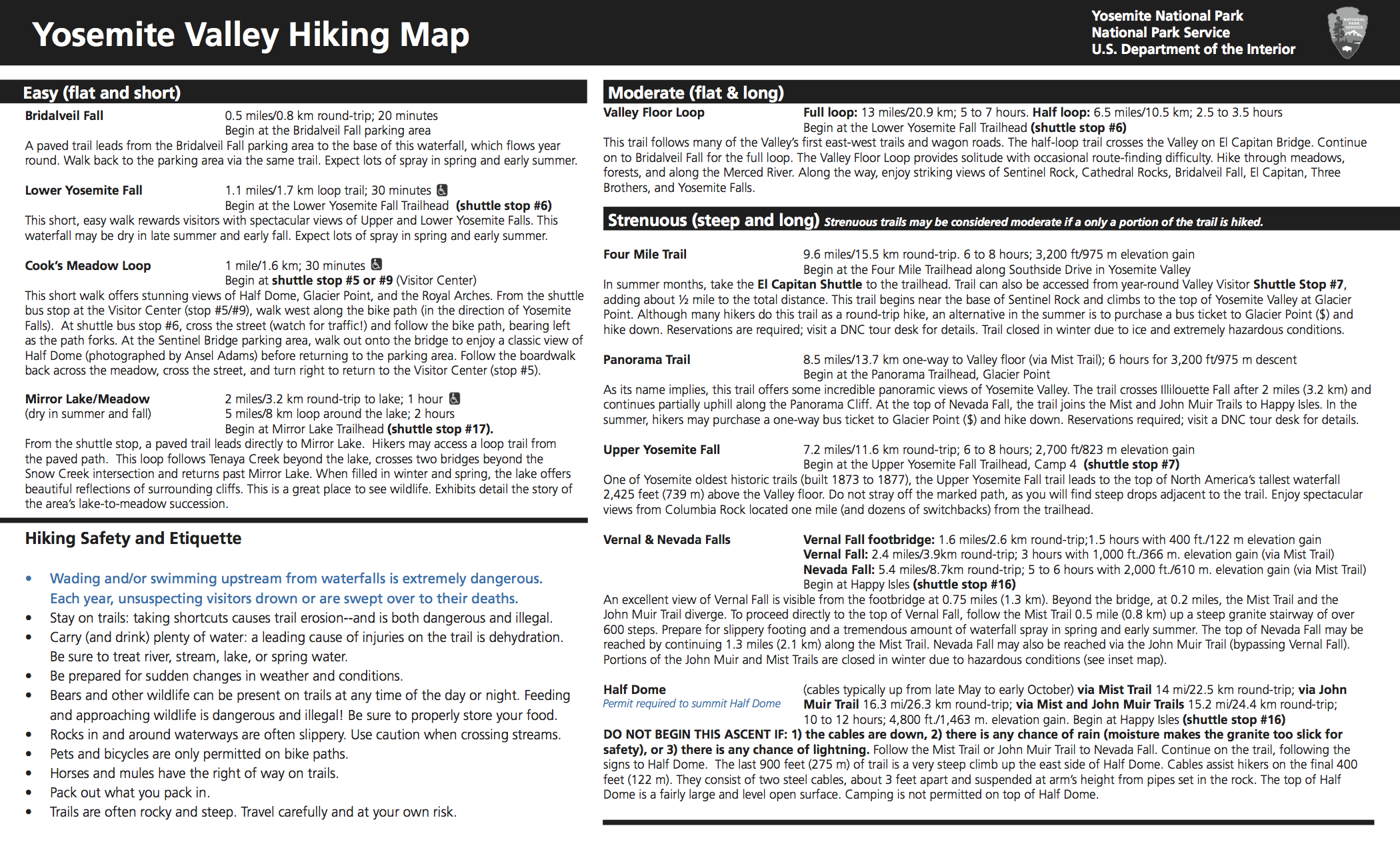 Yosemite Valley Hiking Map

Yosemite National Park
National Park Service
U.S. Department of the Interior

NATIONAL PARK SERVICE

Easy (flat and short)

Bridalveil Fall
0.5 miles/0.8 km round-trip; 20 minutes
Begin at the Bridalveil Fall parking area
A paved trail leads from the Bridalveil Fall parking area to the base of this waterfall, which flows year round. Walk back to the parking area via the same trail. Expect lots of spray in spring and early summer.

Lower Yosemite Fall
1.1 miles/1.7 km loop trail; 30 minutes
Begin at the Lower Yosemite Fall Trailhead (shuttle stop #6)
This short, easy walk rewards visitors with spectacular views of Upper and Lower Yosemite Falls. This waterfall may be dry in late summer and early fall. Expect lots of spray in spring and early summer.

Cook's Meadow Loop
1 mile/1.6 km; 30 minutes
Begin at shuttle stop #5 or #9 (Visitor Center)
This short walk offers stunning views of Half Dome, Glacier Point, and the Royal Arches. From the shuttle bus stop at the Visitor Center (stop #5/#9), walk west along the bike path (in the direction of Yosemite Falls). At shuttle bus stop #6, cross the street (watch for traffic!) and follow the bike path, bearing left as the path forks. At the Sentinel Bridge parking area, walk out onto the bridge to enjoy a classic view of Half Dome (photographed by Ansel Adams) before returning to the parking area. Follow the boardwalk back across the meadow, cross the street, and turn right to return to the Visitor Center (stop #5).

Mirror Lake/Meadow
(dry in summer and fall)
2 miles/3.2 km round-trip to lake; 1 hour
5 miles/8 km loop around the lake; 2 hours
Begin at Mirror Lake Trailhead (shuttle stop #17).
From the shuttle stop, a paved trail leads directly to Mirror Lake. Hikers may access a loop trail from the paved path. This loop follows Tenaya Creek beyond the lake, crosses two bridges beyond the Snow Creek intersection and returns past Mirror Lake. When filled in winter and spring, the lake offers beautiful reflections of surrounding cliffs. This is a great place to see wildlife. Exhibits detail the story of the area's lake-to-meadow succession.

Hiking Safety and Etiquette

• Wading and/or swimming upstream from waterfalls is extremely dangerous. Each year, unsuspecting visitors drown or are swept over to their deaths.
• Stay on trails: taking shortcuts causes trail erosion--and is both dangerous and illegal.
• Carry (and drink) plenty of water: a leading cause of injuries on the trail is dehydration. Be sure to treat river, stream, lake, or spring water.
• Be prepared for sudden changes in weather and conditions.
• Bears and other wildlife can be present on trails at any time of the day or night. Feeding and approaching wildlife is dangerous and illegal! Be sure to properly store your food.
• Rocks in and around waterways are often slippery. Use caution when crossing streams.
• Pets and bicycles are only permitted on bike paths.
• Horses and mules have the right of way on trails.
• Pack out what you pack in.
• Trails are often rocky and steep. Travel carefully and at your own risk.

Moderate (flat & long)

Valley Floor Loop
Full loop: 13 miles/20.9 km; 5 to 7 hours. Half loop: 6.5 miles/10.5 km; 2.5 to 3.5 hours
Begin at the Lower Yosemite Fall Trailhead (shuttle stop #6)
This trail follows many of the Valley's first east-west trails and wagon roads. The half-loop trail crosses the Valley on El Capitan Bridge. Continue on to Bridalveil Fall for the full loop. The Valley Floor Loop provides solitude with occasional route-finding difficulty. Hike through meadows, forests, and along the Merced River. Along the way, enjoy striking views of Sentinel Rock, Cathedral Rocks, Bridalveil Fall, El Capitan, Three Brothers, and Yosemite Falls.

Strenuous (steep and long) Strenuous trails may be considered moderate if a only a portion of the trail is hiked.

Four Mile Trail
9.6 miles/15.5 km round-trip. 6 to 8 hours; 3,200 ft/975 m elevation gain
Begin at the Four Mile Trailhead along Southside Drive in Yosemite Valley
In summer months, take the El Capitan Shuttle to the trailhead. Trail can also be accessed from year-round Valley Visitor Shuttle Stop #7, adding about ½ mile to the total distance. This trail begins near the base of Sentinel Rock and climbs to the top of Yosemite Valley at Glacier Point. Although many hikers do this trail as a round-trip hike, an alternative in the summer is to purchase a bus ticket to Glacier Point ($) and hike down. Reservations are required; visit a DNC tour desk for details. Trail closed in winter due to ice and extremely hazardous conditions.

Panorama Trail
8.5 miles/13.7 km one-way to Valley floor (via Mist Trail); 6 hours for 3,200 ft/975 m descent
Begin at the Panorama Trailhead, Glacier Point
As its name implies, this trail offers some incredible panoramic views of Yosemite Valley. The trail crosses Illilouette Fall after 2 miles (3.2 km) and continues partially uphill along the Panorama Cliff. At the top of Nevada Fall, the trail joins the Mist and John Muir Trails to Happy Isles. In the summer, hikers may purchase a one-way bus ticket to Glacier Point ($) and hike down. Reservations required; visit a DNC tour desk for details.

Upper Yosemite Fall
7.2 miles/11.6 km round-trip; 6 to 8 hours; 2,700 ft/823 m elevation gain
Begin at the Upper Yosemite Fall Trailhead, Camp 4 (shuttle stop #7)
One of Yosemite oldest historic trails (built 1873 to 1877), the Upper Yosemite Fall trail leads to the top of North America's tallest waterfall 2,425 feet (739 m) above the Valley floor. Do not stray off the marked path, as you will find steep drops adjacent to the trail. Enjoy spectacular views from Columbia Rock located one mile (and dozens of switchbacks) from the trailhead.

Vernal & Nevada Falls
Vernal Fall footbridge: 1.6 miles/2.6 km round-trip;1.5 hours with 400 ft./122 m elevation gain
Vernal Fall: 2.4 miles/3.9km round-trip; 3 hours with 1,000 ft./366 m. elevation gain (via Mist Trail)
Nevada Fall: 5.4 miles/8.7km round-trip; 5 to 6 hours with 2,000 ft./610 m. elevation gain (via Mist Trail)
Begin at Happy Isles (shuttle stop #16)
An excellent view of Vernal Fall is visible from the footbridge at 0.75 miles (1.3 km). Beyond the bridge, at 0.2 miles, the Mist Trail and the John Muir Trail diverge. To proceed directly to the top of Vernal Fall, follow the Mist Trail 0.5 mile (0.8 km) up a steep granite stairway of over 600 steps. Prepare for slippery footing and a tremendous amount of waterfall spray in spring and early summer. The top of Nevada Fall may be reached by continuing 1.3 miles (2.1 km) along the Mist Trail. Nevada Fall may also be reached via the John Muir Trail (bypassing Vernal Fall). Portions of the John Muir and Mist Trails are closed in winter due to hazardous conditions (see inset map).

Half Dome
Permit required to summit Half Dome
(cables typically up from late May to early October) via Mist Trail 14 mi/22.5 km round-trip; via John Muir Trail 16.3 mi/26.3 km round-trip; via Mist and John Muir Trails 15.2 mi/24.4 km round-trip; 10 to 12 hours; 4,800 ft./1,463 m. elevation gain. Begin at Happy Isles (shuttle stop #16)
DO NOT BEGIN THIS ASCENT IF: 1) the cables are down, 2) there is any chance of rain (moisture makes the granite too slick for safety), or 3) there is any chance of lightning. Follow the Mist Trail or John Muir Trail to Nevada Fall. Continue on the trail, following the signs to Half Dome. The last 900 feet (275 m) of trail is a very steep climb up the east side of Half Dome. Cables assist hikers on the final 400 feet (122 m). They consist of two steel cables, about 3 feet apart and suspended at arm's height from pipes set in the rock. The top of Half Dome is a fairly large and level open surface. Camping is not permitted on top of Half Dome.